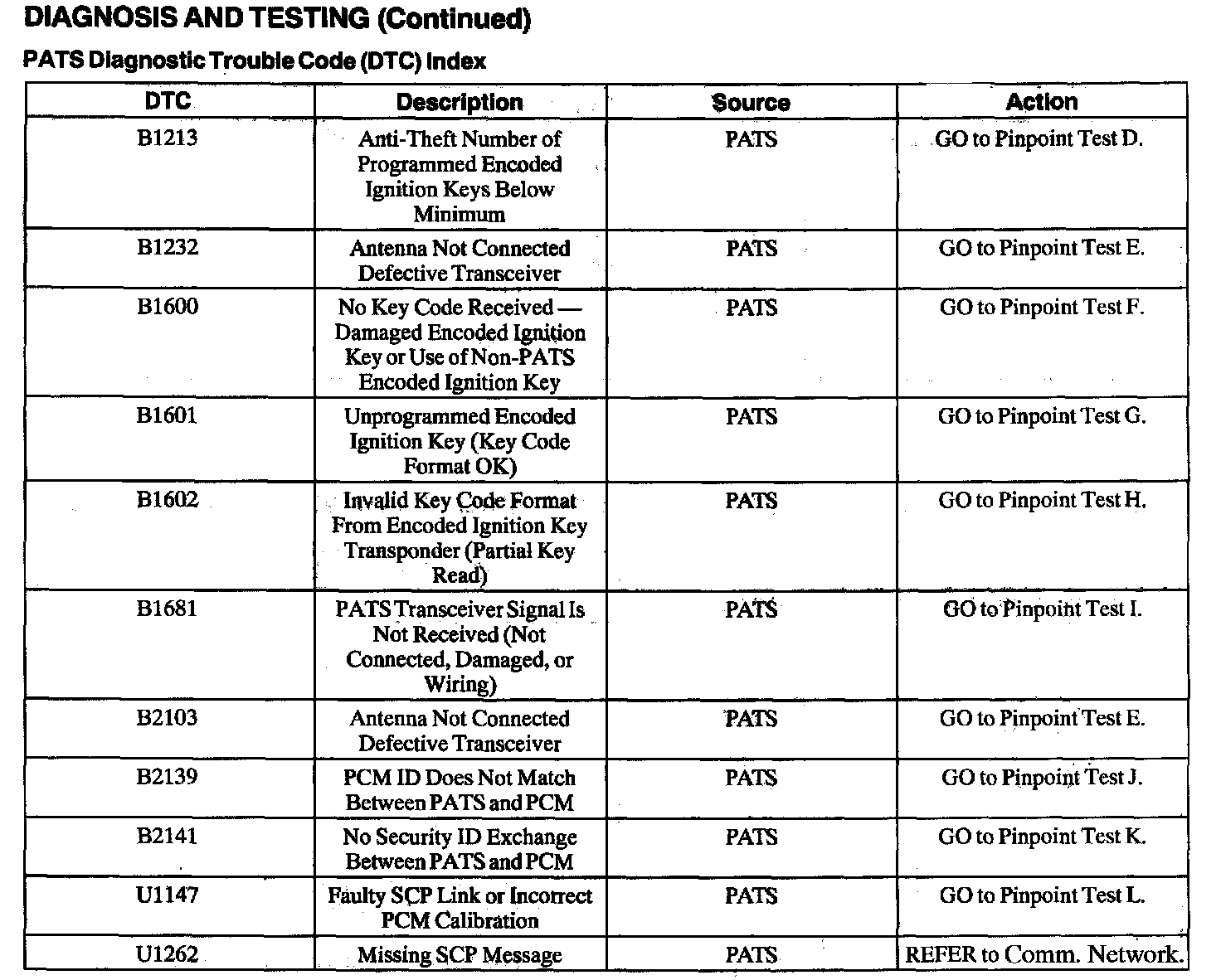 DIAGNOSIS AND TESTING (Continued)

PATS Diagnostic Trouble Code (DTC) Index

| DTC | Description | Source | Action |
|---|---|---|---|
| B1213 | Anti-Theft Number of Programmed Encoded Ignition Keys Below Minimum | PATS | GO to Pinpoint Test D. |
| B1232 | Antenna Not Connected Defective Transceiver | PATS | GO to Pinpoint Test E. |
| B1600 | No Key Code Received — Damaged Encoded Ignition Key or Use of Non-PATS Encoded Ignition Key | PATS | GO to Pinpoint Test F. |
| B1601 | Unprogrammed Encoded Ignition Key (Key Code Format OK) | PATS | GO to Pinpoint Test G. |
| B1602 | Invalid Key Code Format From Encoded Ignition Key Transponder (Partial Key Read) | PATS | GO to Pinpoint Test H. |
| B1681 | PATS Transceiver Signal Is Not Received (Not Connected, Damaged, or Wiring) | PATS | GO to Pinpoint Test I. |
| B2103 | Antenna Not Connected Defective Transceiver | PATS | GO to Pinpoint Test E. |
| B2139 | PCM ID Does Not Match Between PATS and PCM | PATS | GO to Pinpoint Test J. |
| B2141 | No Security ID Exchange Between PATS and PCM | PATS | GO to Pinpoint Test K. |
| U1147 | Faulty SCP Link or Incorrect PCM Calibration | PATS | GO to Pinpoint Test L. |
| U1262 | Missing SCP Message | PATS | REFER to Comm. Network. |